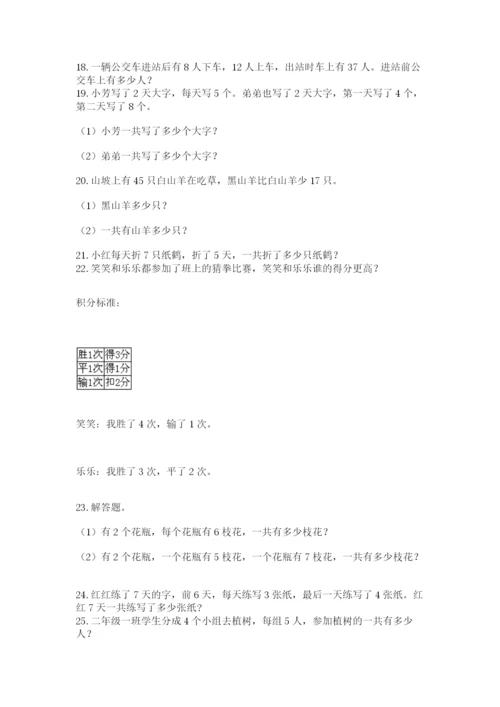 18. 一辆公交车进站后有 8 人下车，12 人上车，出站时车上有 37 人。进站前公交车上有多少人？
19. 小芳写了 2 天大字，每天写 5 个。弟弟也写了 2 天大字，第一天写了 4 个，第二天写了 8 个。

（1）小芳一共写了多少个大字？

（2）弟弟一共写了多少个大字？

20. 山坡上有 45 只白山羊在吃草，黑山羊比白山羊少 17 只。

（1）黑山羊多少只？

（2）一共有山羊多少只？

21. 小红每天折 7 只纸鹤，折了 5 天，一共折了多少只纸鹤？
22. 笑笑和乐乐都参加了班上的猜拳比赛，笑笑和乐乐谁的得分更高？

积分标准：

| 胜1次 | 得3分 |
|---|---|
| 平1次 | 得1分 |
| 输1次 | 扣2分 |

笑笑：我胜了 4 次，输了 1 次。

乐乐：我胜了 3 次，平了 2 次。

23. 解答题。

（1）有 2 个花瓶，每个花瓶有 6 枝花，一共有多少枝花？

（2）有 2 个花瓶，一个花瓶有 5 枝花，一个花瓶有 7 枝花，一共有多少枝花？

24. 红红练了 7 天的字，前 6 天，每天练写 3 张纸，最后一天练写了 4 张纸。红红 7 天一共练写了多少张纸？
25. 二年级一班学生分成 4 个小组去植树，每组 5 人，参加植树的一共有多少人？